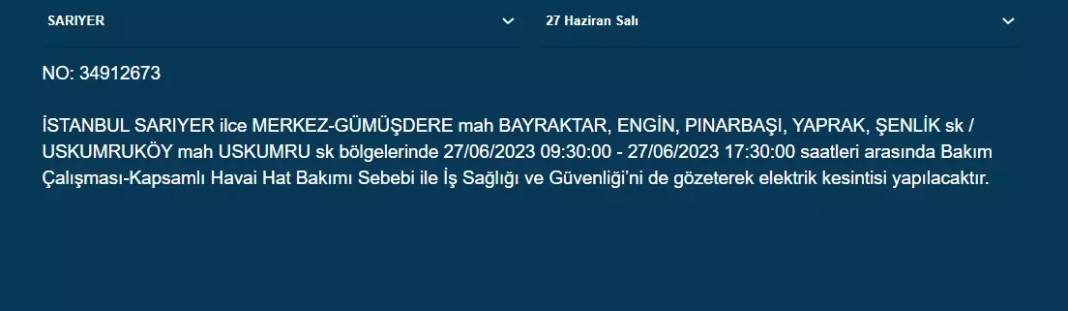 SARIYER

27 Haziran Salı

NO: 34912673

İSTANBUL SARIYER ilce MERKEZ-GÜMÜŞDERE mah BAYRAKTAR, ENGİN, PINARBAŞI, YAPRAK, ŞENLİK sk / USKUMRUKÖY mah USKUMRU sk bölgelerinde 27/06/2023 09:30:00 - 27/06/2023 17:30:00 saatleri arasında Bakım Çalışması-Kapsamlı Havai Hat Bakımı Sebebi ile İş Sağlığı ve Güvenliği'ni de gözeterek elektrik kesintisi yapılacaktır.